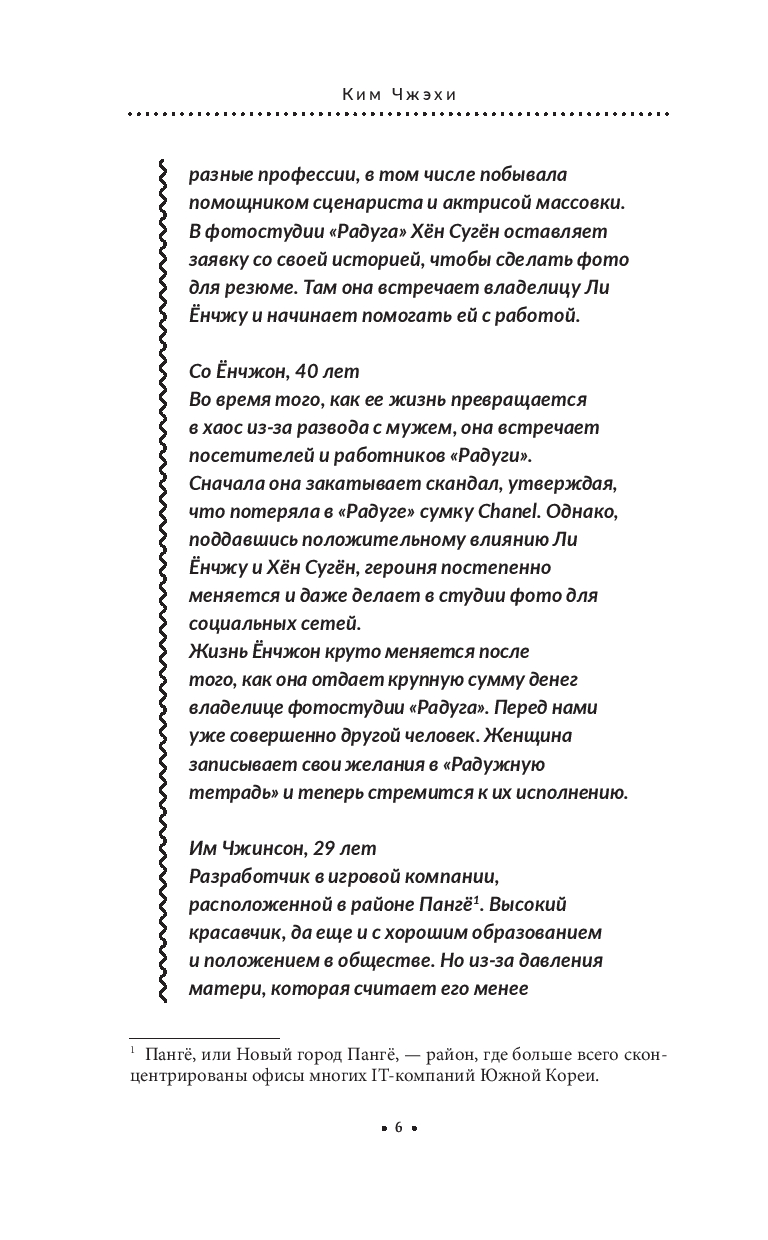 Ким Чжэхи

разные профессии, в том числе побывала помощником сценариста и актрисой массовки. В фотостудии «Радуга» Хён Сугён оставляет заявку со своей историей, чтобы сделать фото для резюме. Там она встречает владелицу Ли Ёнчжу и начинает помогать ей с работой.

Со Ёнчжон, 40 лет
Во время того, как ее жизнь превращается в хаос из-за развода с мужем, она встречает посетителей и работников «Радуги». Сначала она закатывает скандал, утверждая, что потеряла в «Радуге» сумку Chanel. Однако, поддавшись положительному влиянию Ли Ёнчжу и Хён Сугён, героиня постепенно меняется и даже делает в студии фото для социальных сетей.
Жизнь Ёнчжон круто меняется после того, как она отдает крупную сумму денег владелице фотостудии «Радуга». Перед нами уже совершенно другой человек. Женщина записывает свои желания в «Радужную тетрадь» и теперь стремится к их исполнению.

Им Чжинсон, 29 лет
Разработчик в игровой компании, расположенной в районе Пангё$^1$. Высокий красавчик, да еще и с хорошим образованием и положением в обществе. Но из-за давления матери, которая считает его менее

$^1$ Пангё, или Новый город Пангё, — район, где больше всего сконцентрированы офисы многих IT-компаний Южной Кореи.

• 6 •